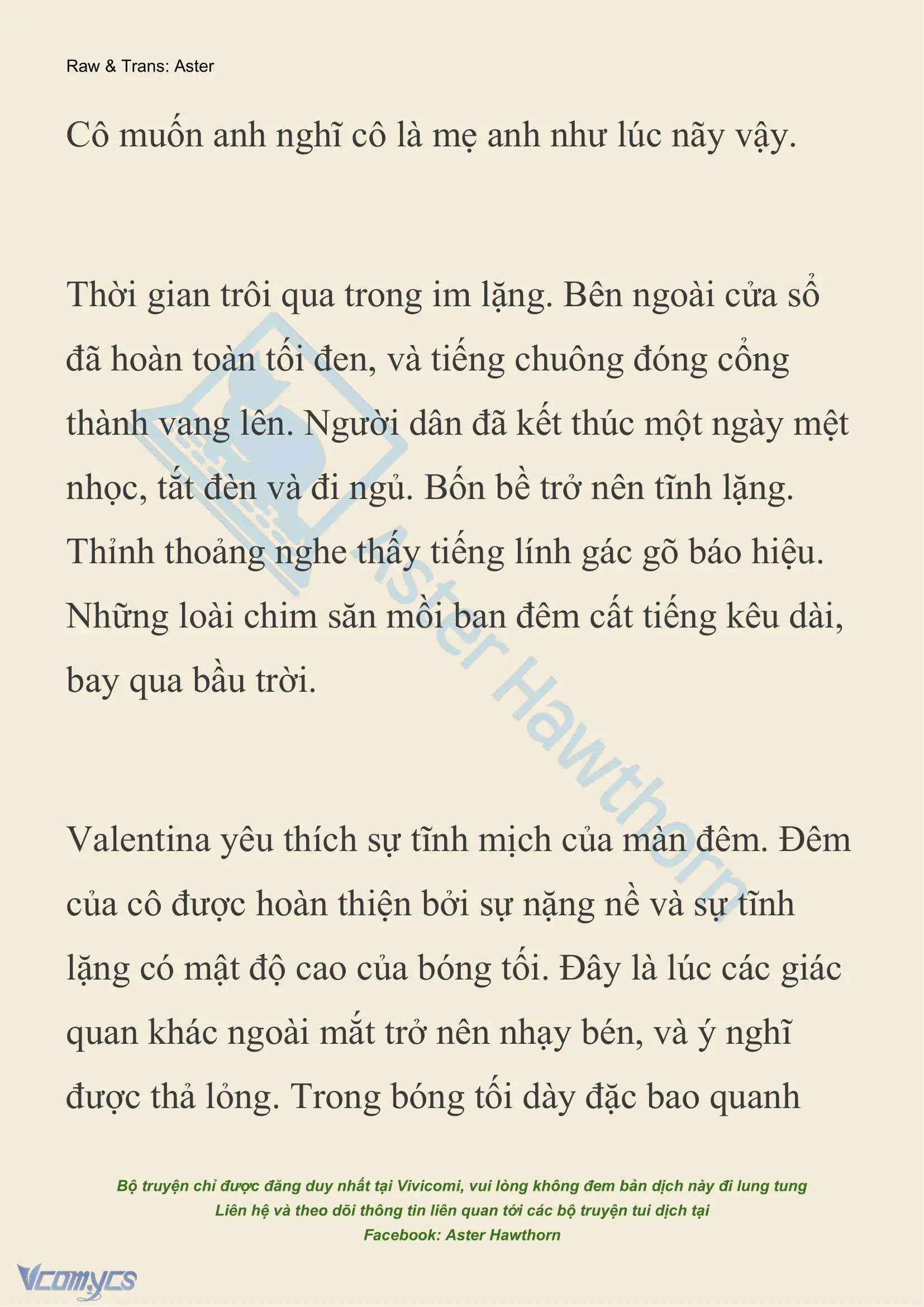 Raw & Trans: Aster

Cô muốn anh nghĩ cô là mẹ anh như lúc nãy vậy.

Thời gian trôi qua trong im lặng. Bên ngoài cửa sổ đã hoàn toàn tối đen, và tiếng chuông đóng cổng thành vang lên. Người dân đã kết thúc một ngày mệt nhọc, tắt đèn và đi ngủ. Bốn bề trở nên tĩnh lặng. Thỉnh thoảng nghe thấy tiếng lính gác gõ báo hiệu. Những loài chim săn mồi ban đêm cất tiếng kêu dài, bay qua bầu trời.

Valentina yêu thích sự tĩnh mịch của màn đêm. Đêm của cô được hoàn thiện bởi sự nặng nề và sự tĩnh lặng có mật độ cao của bóng tối. Đây là lúc các giác quan khác ngoài mắt trở nên nhạy bén, và ý nghĩ được thả lỏng. Trong bóng tối dày đặc bao quanh

Aster Hawthorn

Bộ truyện chỉ được đăng duy nhất tại Vivicomi, vui lòng không đem bản dịch này đi lung tung
Liên hệ và theo dõi thông tin liên quan tới các bộ truyện tui dịch tại
Facebook: Aster Hawthorn

Vcomycs